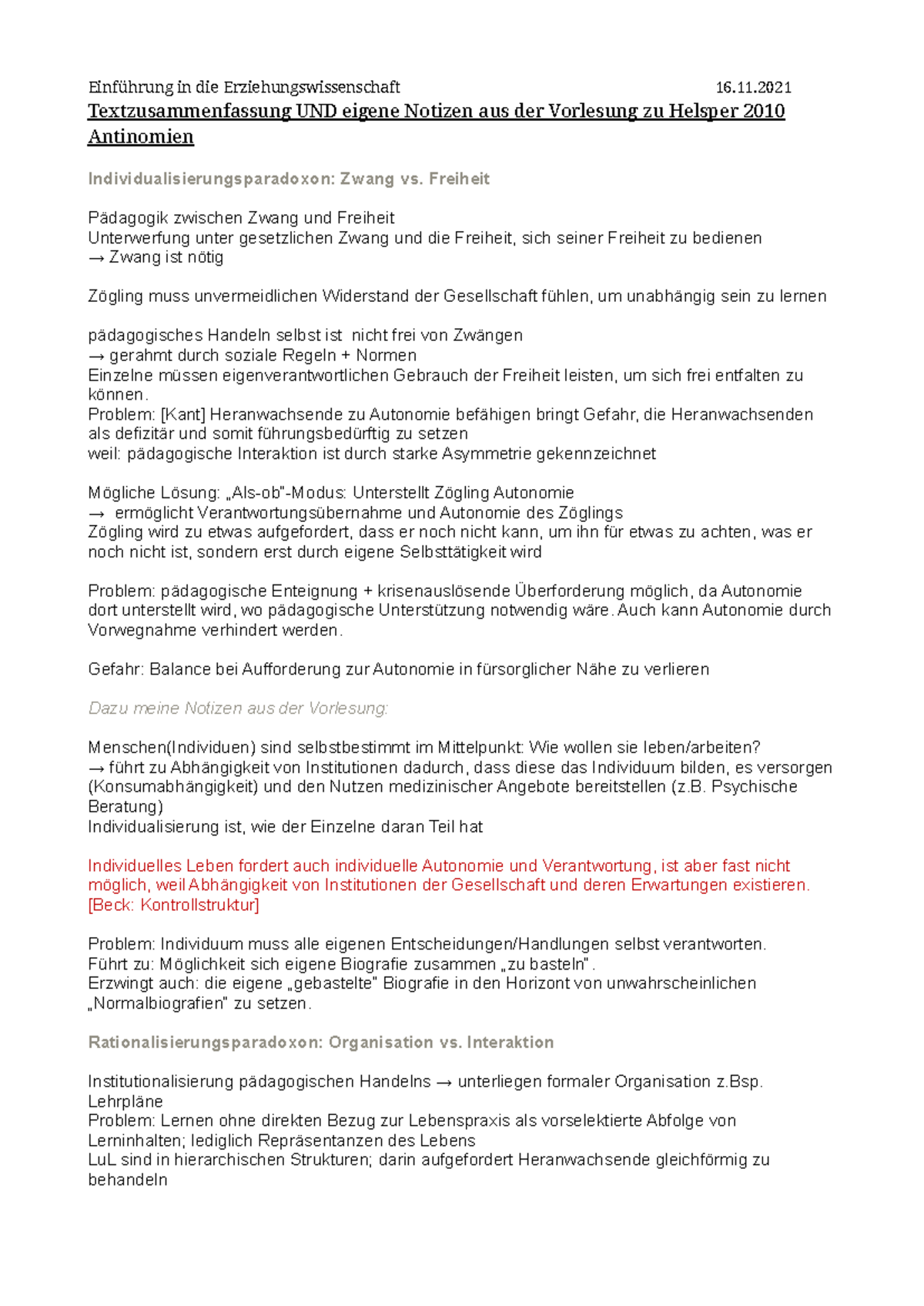 Einführung in die Erziehungswissenschaft 16.11.2021

Textzusammenfassung UND eigene Notizen aus der Vorlesung zu Helsper 2010 Antinomien

Individualisierungsparadoxon: Zwang vs. Freiheit

Pädagogik zwischen Zwang und Freiheit
Unterwerfung unter gesetzlichen Zwang und die Freiheit, sich seiner Freiheit zu bedienen
→ Zwang ist nötig

Zögling muss unvermeidlichen Widerstand der Gesellschaft fühlen, um unabhängig sein zu lernen

pädagogisches Handeln selbst ist nicht frei von Zwängen
→ gerahmt durch soziale Regeln + Normen
Einzelne müssen eigenverantwortlichen Gebrauch der Freiheit leisten, um sich frei entfalten zu können.
Problem: [Kant] Heranwachsende zu Autonomie befähigen bringt Gefahr, die Heranwachsenden als defizitär und somit führungsbedürftig zu setzen
weil: pädagogische Interaktion ist durch starke Asymmetrie gekennzeichnet

Mögliche Lösung: „Als-ob"-Modus: Unterstellt Zögling Autonomie
→ ermöglicht Verantwortungsübernahme und Autonomie des Zöglings
Zögling wird zu etwas aufgefordert, dass er noch nicht kann, um ihn für etwas zu achten, was er noch nicht ist, sondern erst durch eigene Selbsttätigkeit wird

Problem: pädagogische Enteignung + krisenauslösende Überforderung möglich, da Autonomie dort unterstellt wird, wo pädagogische Unterstützung notwendig wäre. Auch kann Autonomie durch Vorwegnahme verhindert werden.

Gefahr: Balance bei Aufforderung zur Autonomie in fürsorglicher Nähe zu verlieren

Dazu meine Notizen aus der Vorlesung:

Menschen(Individuen) sind selbstbestimmt im Mittelpunkt: Wie wollen sie leben/arbeiten?
→ führt zu Abhängigkeit von Institutionen dadurch, dass diese das Individuum bilden, es versorgen (Konsumabhängigkeit) und den Nutzen medizinischer Angebote bereitstellen (z.B. Psychische Beratung)
Individualisierung ist, wie der Einzelne daran Teil hat

Individuelles Leben fordert auch individuelle Autonomie und Verantwortung, ist aber fast nicht möglich, weil Abhängigkeit von Institutionen der Gesellschaft und deren Erwartungen existieren. [Beck: Kontrollstruktur]

Problem: Individuum muss alle eigenen Entscheidungen/Handlungen selbst verantworten.
Führt zu: Möglichkeit sich eigene Biografie zusammen „zu basteln".
Erzwingt auch: die eigene „gebastelte" Biografie in den Horizont von unwahrscheinlichen „Normalbiografien" zu setzen.

Rationalisierungsparadoxon: Organisation vs. Interaktion

Institutionalisierung pädagogischen Handelns → unterliegen formaler Organisation z.Bsp. Lehrpläne
Problem: Lernen ohne direkten Bezug zur Lebenspraxis als vorselektierte Abfolge von Lerninhalten; lediglich Repräsentanzen des Lebens
LuL sind in hierarchischen Strukturen; darin aufgefordert Heranwachsende gleichförmig zu behandeln